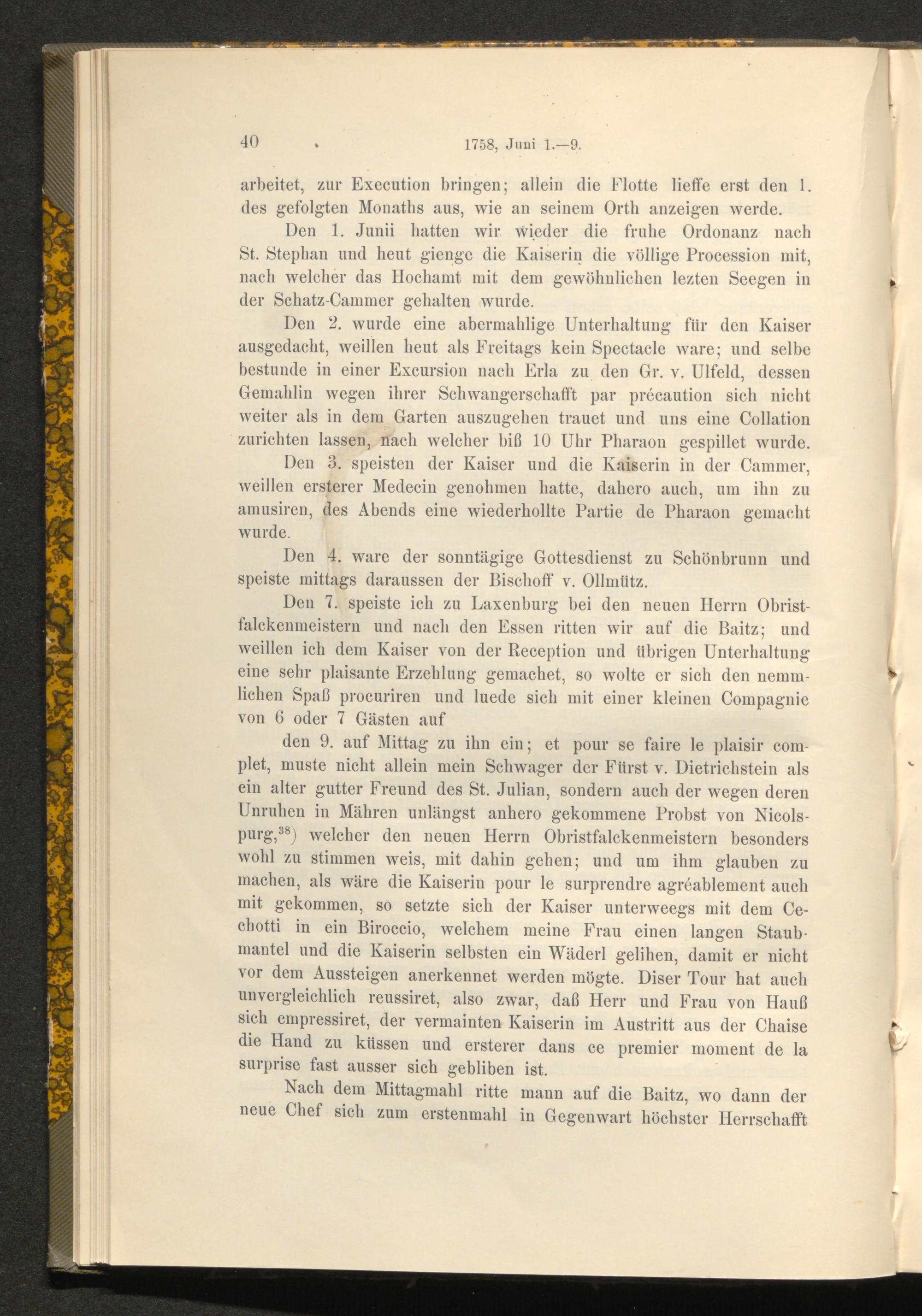 40 1758, Juni 1.—9.

arbeitet, zur Execution bringen; allein die Flotte lieffe erst den 1. des gefolgten Monaths aus, wie an seinem Orth anzeigen werde.

Den 1. Junii hatten wir wieder die fruhe Ordonanz nach St. Stephan und heut gienge die Kaiserin die völlige Procession mit, nach welcher das Hochamt mit dem gewöhnlichen lezten Seegen in der Schatz-Cammer gehalten wurde.

Den 2. wurde eine abermahlige Unterhaltung für den Kaiser ausgedacht, weillen heut als Freitags kein Spectacle ware; und selbe bestunde in einer Excursion nach Erla zu den Gr. v. Ulfeld, dessen Gemahlin wegen ihrer Schwangerschafft par précaution sich nicht weiter als in dem Garten auszugehen trauet und uns eine Collation zurichten lassen, nach welcher biß 10 Uhr Pharaon gespillet wurde.

Den 3. speisten der Kaiser und die Kaiserin in der Cammer, weillen ersterer Medecin genohmen hatte, dahero auch, um ihn zu amusiren, des Abends eine wiederhollte Partie de Pharaon gemacht wurde.

Den 4. ware der sonntägige Gottesdienst zu Schönbrunn und speiste mittags daraussen der Bischoff v. Ollmütz.

Den 7. speiste ich zu Laxenburg bei den neuen Herrn Obristfalckenmeistern und nach den Essen ritten wir auf die Baitz; und weillen ich dem Kaiser von der Reception und übrigen Unterhaltung eine sehr plaisante Erzehlung gemachet, so wolte er sich den nemmlichen Spaß procuriren und luede sich mit einer kleinen Compagnie von 6 oder 7 Gästen auf

den 9. auf Mittag zu ihn ein; et pour se faire le plaisir complet, muste nicht allein mein Schwager der Fürst v. Dietrichstein als ein alter gutter Freund des St. Julian, sondern auch der wegen deren Unruhen in Mähren unlängst anhero gekommene Probst von Nicolspurg,$^{38}$) welcher den neuen Herrn Obristfalckenmeistern besonders wohl zu stimmen weis, mit dahin gehen; und um ihm glauben zu machen, als wäre die Kaiserin pour le surprendre agréablement auch mit gekommen, so setzte sich der Kaiser unterweegs mit dem Cechotti in ein Biroccio, welchem meine Frau einen langen Staubmantel und die Kaiserin selbsten ein Wäderl gelihen, damit er nicht vor dem Aussteigen anerkennet werden mögte. Diser Tour hat auch unvergleichlich reussiret, also zwar, daß Herr und Frau von Hauß sich empressiret, der vermainten Kaiserin im Austritt aus der Chaise die Hand zu küssen und ersterer dans ce premier moment de la surprise fast ausser sich gebliben ist.

Nach dem Mittagmahl ritte mann auf die Baitz, wo dann der neue Chef sich zum erstenmahl in Gegenwart höchster Herrschafft